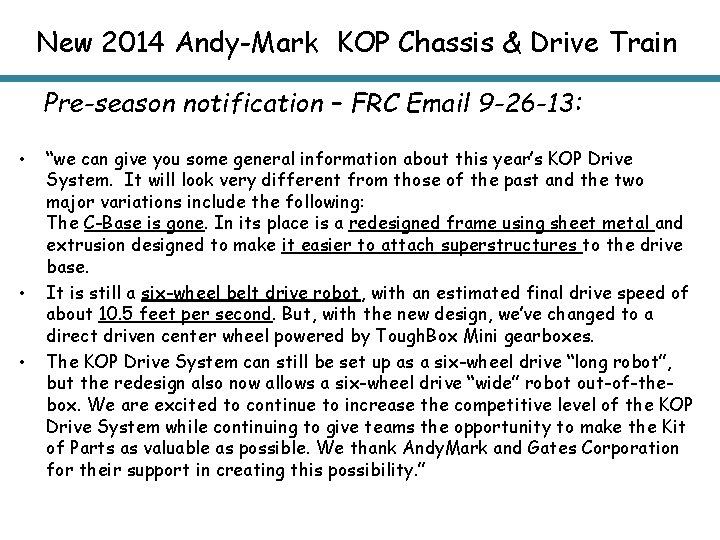 New 2014 Andy-Mark KOP Chassis & Drive Train

Pre-season notification – FRC Email 9-26-13:

• "we can give you some general information about this year's KOP Drive System. It will look very different from those of the past and the two major variations include the following:
The C-Base is gone. In its place is a redesigned frame using sheet metal and extrusion designed to make it easier to attach superstructures to the drive base.

• It is still a six-wheel belt drive robot, with an estimated final drive speed of about 10.5 feet per second. But, with the new design, we've changed to a direct driven center wheel powered by ToughBox Mini gearboxes.

• The KOP Drive System can still be set up as a six-wheel drive "long robot", but the redesign also now allows a six-wheel drive "wide" robot out-of-the-box. We are excited to continue to increase the competitive level of the KOP Drive System while continuing to give teams the opportunity to make the Kit of Parts as valuable as possible. We thank AndyMark and Gates Corporation for their support in creating this possibility."